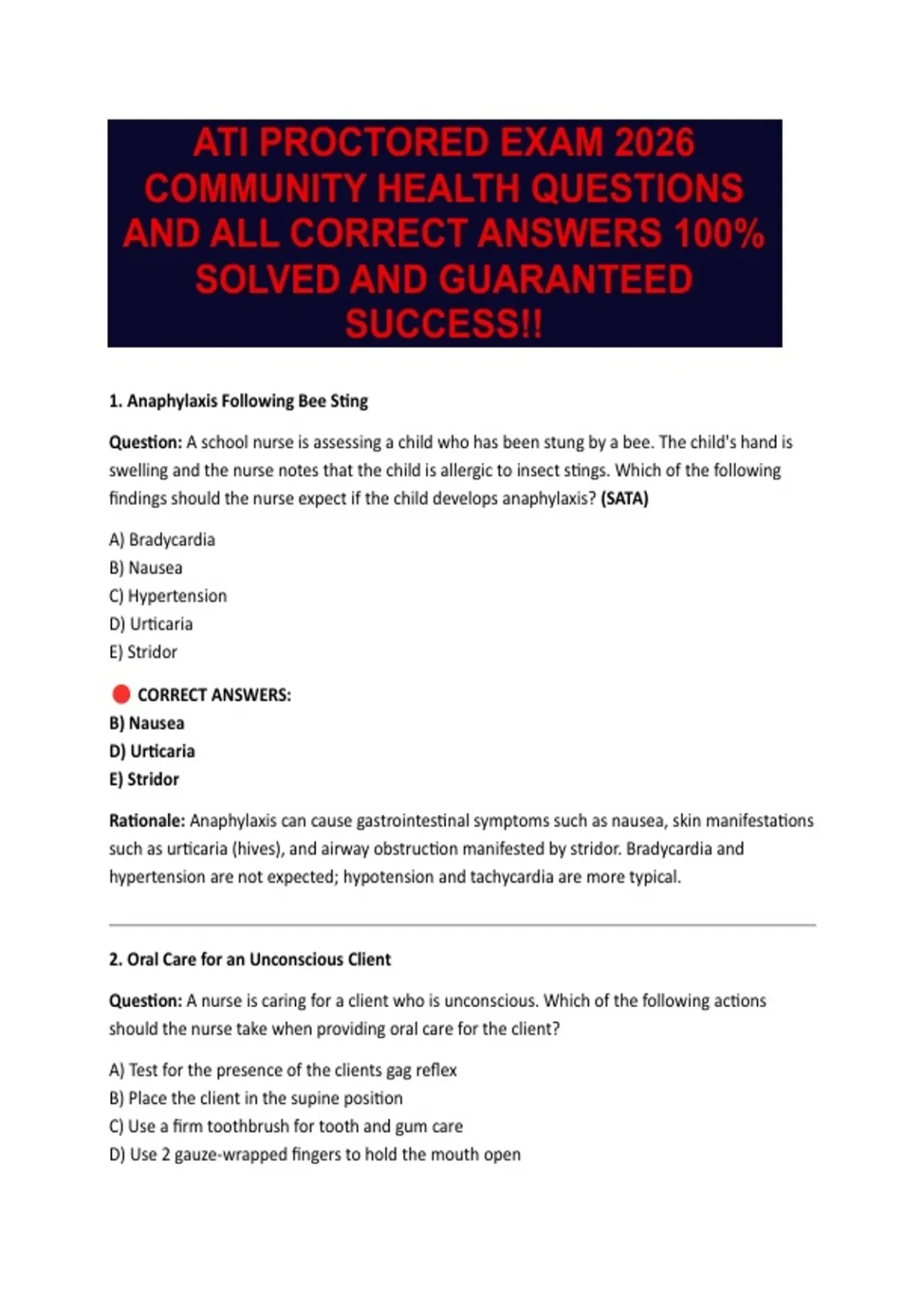 ATI PROCTORED EXAM 2026 COMMUNITY HEALTH QUESTIONS AND ALL CORRECT ANSWERS 100% SOLVED AND GUARANTEED SUCCESS!!

1. Anaphylaxis Following Bee Sting

Question: A school nurse is assessing a child who has been stung by a bee. The child's hand is swelling and the nurse notes that the child is allergic to insect stings. Which of the following findings should the nurse expect if the child develops anaphylaxis? (SATA)

A) Bradycardia
B) Nausea
C) Hypertension
D) Urticaria
E) Stridor

CORRECT ANSWERS:
B) Nausea
D) Urticaria
E) Stridor

Rationale: Anaphylaxis can cause gastrointestinal symptoms such as nausea, skin manifestations such as urticaria (hives), and airway obstruction manifested by stridor. Bradycardia and hypertension are not expected; hypotension and tachycardia are more typical.

2. Oral Care for an Unconscious Client

Question: A nurse is caring for a client who is unconscious. Which of the following actions should the nurse take when providing oral care for the client?

A) Test for the presence of the clients gag reflex
B) Place the client in the supine position
C) Use a firm toothbrush for tooth and gum care
D) Use 2 gauze-wrapped fingers to hold the mouth open